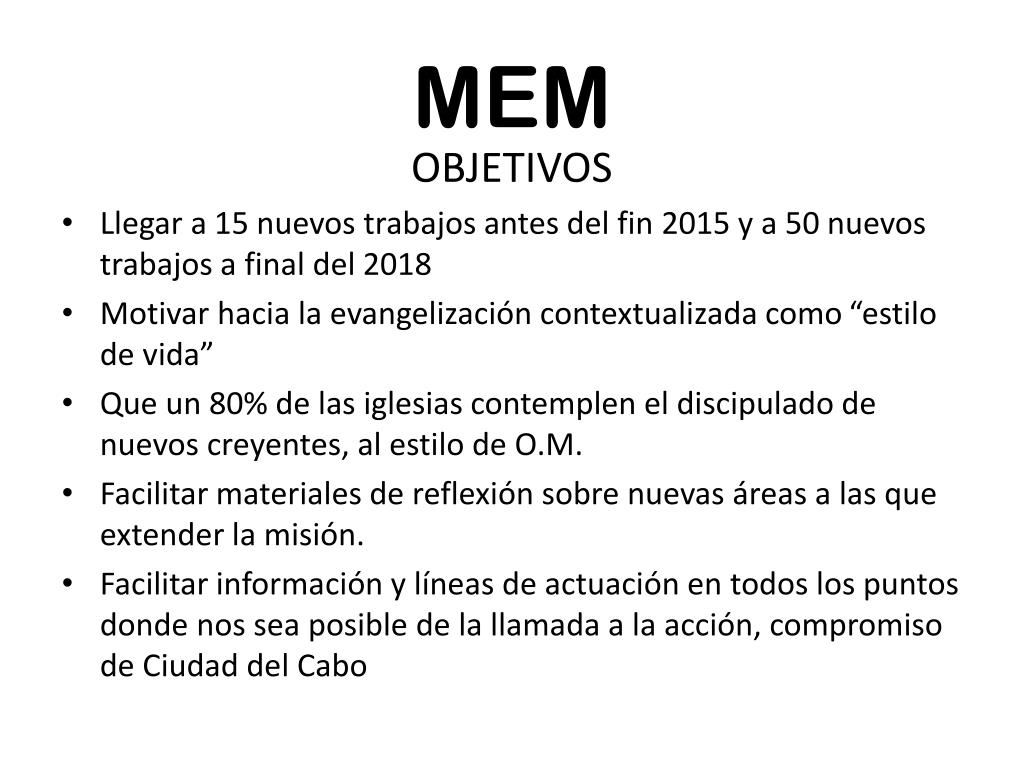 MEM
OBJETIVOS

• Llegar a 15 nuevos trabajos antes del fin 2015 y a 50 nuevos trabajos a final del 2018
• Motivar hacia la evangelización contextualizada como “estilo de vida”
• Que un 80% de las iglesias contemplen el discipulado de nuevos creyentes, al estilo de O.M.
• Facilitar materiales de reflexión sobre nuevas áreas a las que extender la misión.
• Facilitar información y líneas de actuación en todos los puntos donde nos sea posible de la llamada a la acción, compromiso de Ciudad del Cabo